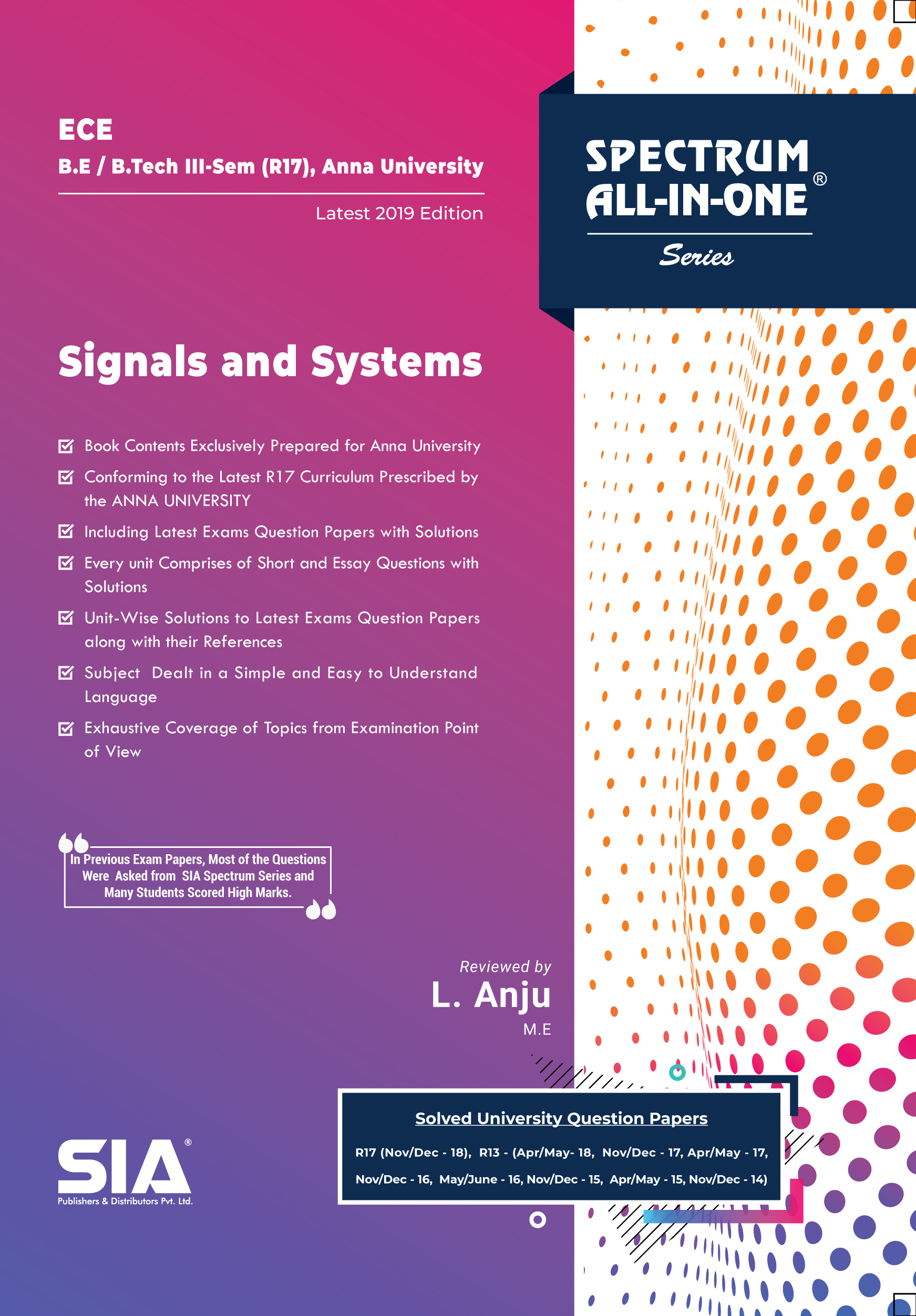 ECE

B.E / B.Tech III-Sem (R17), Anna University

Latest 2019 Edition

SPECTRUM ALL-IN-ONE®

Series

Signals and Systems

Book Contents Exclusively Prepared for Anna University

Conforming to the Latest R17 Curriculum Prescribed by the ANNA UNIVERSITY

Including Latest Exams Question Papers with Solutions

Every unit Comprises of Short and Essay Questions with Solutions

Unit-Wise Solutions to Latest Exams Question Papers along with their References

Subject Dealt in a Simple and Easy to Understand Language

Exhaustive Coverage of Topics from Examination Point of View

In Previous Exam Papers, Most of the Questions Were Asked from SIA Spectrum Series and Many Students Scored High Marks.

Reviewed by

L. Anju

M.E

Solved University Question Papers

R17 (Nov/Dec - 18), R13 - (Apr/May- 18, Nov/Dec - 17, Apr/May - 17, Nov/Dec - 16, May/June - 16, Nov/Dec - 15, Apr/May - 15, Nov/Dec - 14)

SIA®

Publishers & Distributors Pvt. Ltd.